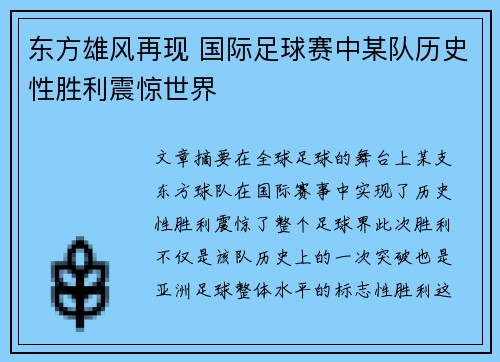 东方雄风再现 国际足球赛中某队历史性胜利震惊世界

文章摘要在全球足球的舞台上某支东方球队在国际赛事中实现了历史性胜利震惊了整个足球界此次胜利不仅是该队历史上的一次突破也是亚洲足球整体水平的标志性胜利这